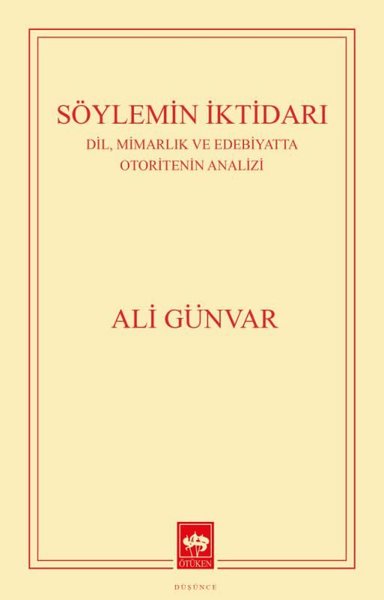 SÖYLEMİN İKTİDARI
DİL, MİMARLIK VE EDEBİYATTA OTORİTENİN ANALİZİ

ALİ GÜNVAR

ÖTÜKEN

DÜŞÜNCE